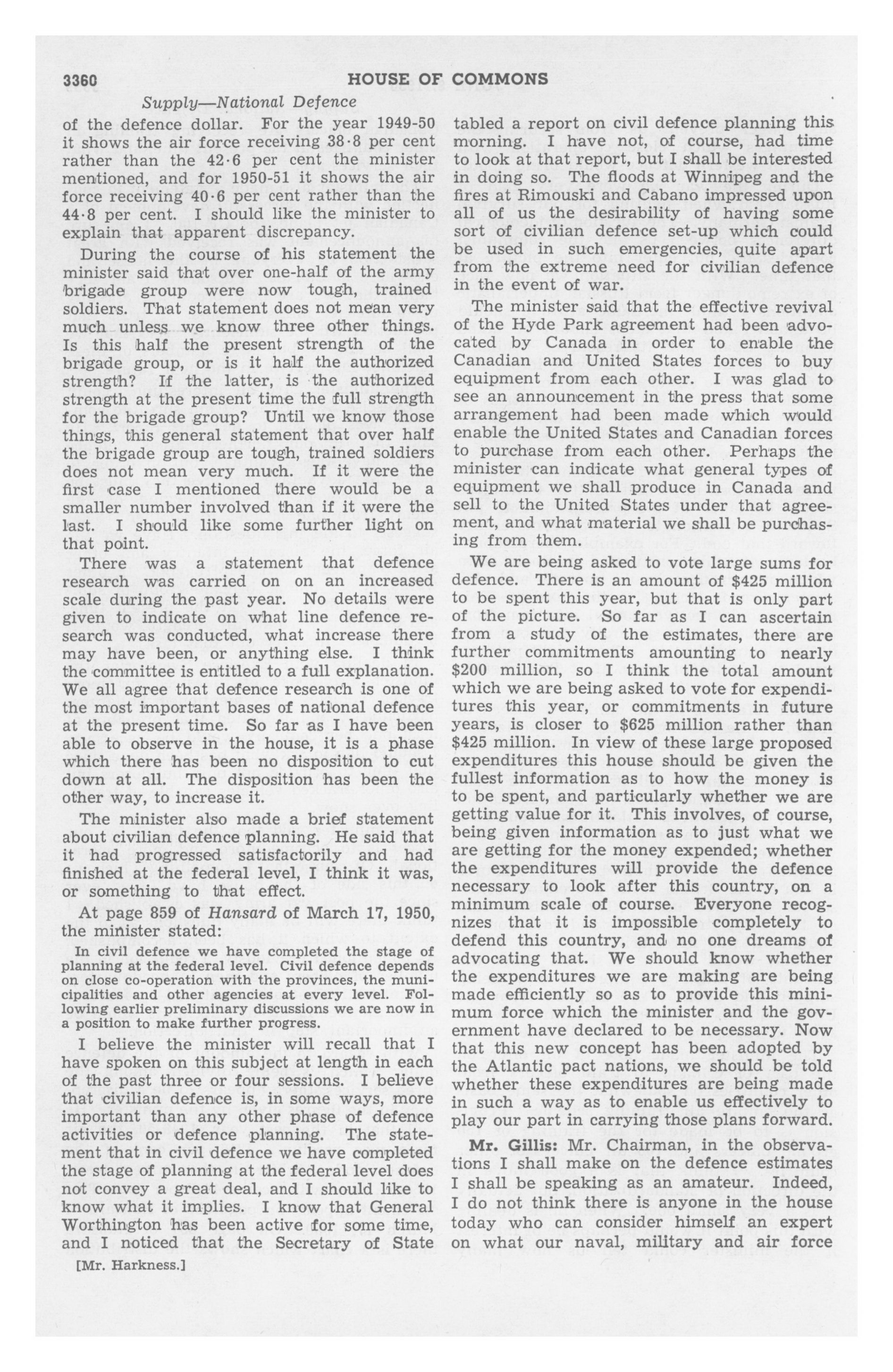 3360 HOUSE OF COMMONS

Supply—National Defence

of the defence dollar. For the year 1949-50 it shows the air force receiving 38·8 per cent rather than the 42·6 per cent the minister mentioned, and for 1950-51 it shows the air force receiving 40·6 per cent rather than the 44·8 per cent. I should like the minister to explain that apparent discrepancy.

During the course of his statement the minister said that over one-half of the army brigade group were now tough, trained soldiers. That statement does not mean very much unless we know three other things. Is this half the present strength of the brigade group, or is it half the authorized strength? If the latter, is the authorized strength at the present time the full strength for the brigade group? Until we know those things, this general statement that over half the brigade group are tough, trained soldiers does not mean very much. If it were the first case I mentioned there would be a smaller number involved than if it were the last. I should like some further light on that point.

There was a statement that defence research was carried on on an increased scale during the past year. No details were given to indicate on what line defence research was conducted, what increase there may have been, or anything else. I think the committee is entitled to a full explanation. We all agree that defence research is one of the most important bases of national defence at the present time. So far as I have been able to observe in the house, it is a phase which there has been no disposition to cut down at all. The disposition has been the other way, to increase it.

The minister also made a brief statement about civilian defence planning. He said that it had progressed satisfactorily and had finished at the federal level, I think it was, or something to that effect.

At page 859 of Hansard of March 17, 1950, the minister stated:

In civil defence we have completed the stage of planning at the federal level. Civil defence depends on close co-operation with the provinces, the municipalities and other agencies at every level. Following earlier preliminary discussions we are now in a position to make further progress.

I believe the minister will recall that I have spoken on this subject at length in each of the past three or four sessions. I believe that civilian defence is, in some ways, more important than any other phase of defence activities or defence planning. The statement that in civil defence we have completed the stage of planning at the federal level does not convey a great deal, and I should like to know what it implies. I know that General Worthington has been active for some time, and I noticed that the Secretary of State

[Mr. Harkness.]

tabled a report on civil defence planning this morning. I have not, of course, had time to look at that report, but I shall be interested in doing so. The floods at Winnipeg and the fires at Rimouski and Cabano impressed upon all of us the desirability of having some sort of civilian defence set-up which could be used in such emergencies, quite apart from the extreme need for civilian defence in the event of war.

The minister said that the effective revival of the Hyde Park agreement had been advocated by Canada in order to enable the Canadian and United States forces to buy equipment from each other. I was glad to see an announcement in the press that some arrangement had been made which would enable the United States and Canadian forces to purchase from each other. Perhaps the minister can indicate what general types of equipment we shall produce in Canada and sell to the United States under that agreement, and what material we shall be purchasing from them.

We are being asked to vote large sums for defence. There is an amount of $425 million to be spent this year, but that is only part of the picture. So far as I can ascertain from a study of the estimates, there are further commitments amounting to nearly $200 million, so I think the total amount which we are being asked to vote for expenditures this year, or commitments in future years, is closer to $625 million rather than $425 million. In view of these large proposed expenditures this house should be given the fullest information as to how the money is to be spent, and particularly whether we are getting value for it. This involves, of course, being given information as to just what we are getting for the money expended; whether the expenditures will provide the defence necessary to look after this country, on a minimum scale of course. Everyone recognizes that it is impossible completely to defend this country, and no one dreams of advocating that. We should know whether the expenditures we are making are being made efficiently so as to provide this minimum force which the minister and the government have declared to be necessary. Now that this new concept has been adopted by the Atlantic pact nations, we should be told whether these expenditures are being made in such a way as to enable us effectively to play our part in carrying those plans forward.

Mr. Gillis: Mr. Chairman, in the observations I shall make on the defence estimates I shall be speaking as an amateur. Indeed, I do not think there is anyone in the house today who can consider himself an expert on what our naval, military and air force